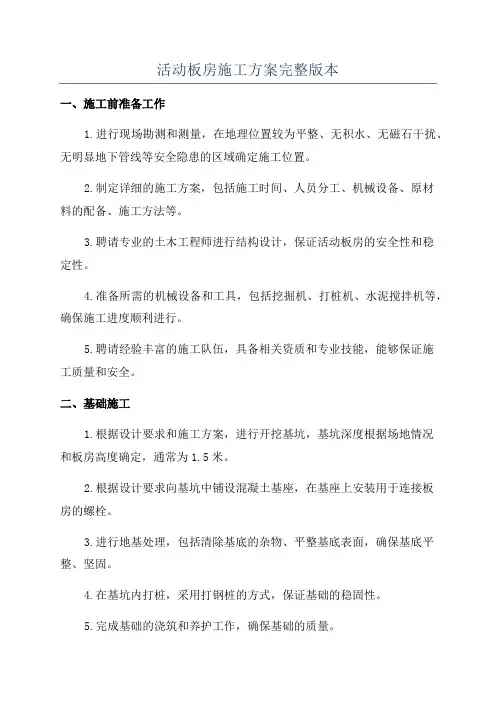 活动板房施工方案完整版本

一、施工前准备工作

1.进行现场勘测和测量，在地理位置较为平整、无积水、无磁石干扰、无明显地下管线等安全隐患的区域确定施工位置。

2.制定详细的施工方案，包括施工时间、人员分工、机械设备、原材料的配备、施工方法等。

3.聘请专业的土木工程师进行结构设计，保证活动板房的安全性和稳定性。

4.准备所需的机械设备和工具，包括挖掘机、打桩机、水泥搅拌机等，确保施工进度顺利进行。

5.聘请经验丰富的施工队伍，具备相关资质和专业技能，能够保证施工质量和安全。

二、基础施工

1.根据设计要求和施工方案，进行开挖基坑，基坑深度根据场地情况和板房高度确定，通常为1.5米。

2.根据设计要求向基坑中铺设混凝土基座，在基座上安装用于连接板房的螺栓。

3.进行地基处理，包括清除基底的杂物、平整基底表面，确保基底平整、坚固。

4.在基坑内打桩，采用打钢桩的方式，保证基础的稳固性。

5.完成基础的浇筑和养护工作，确保基础的质量。